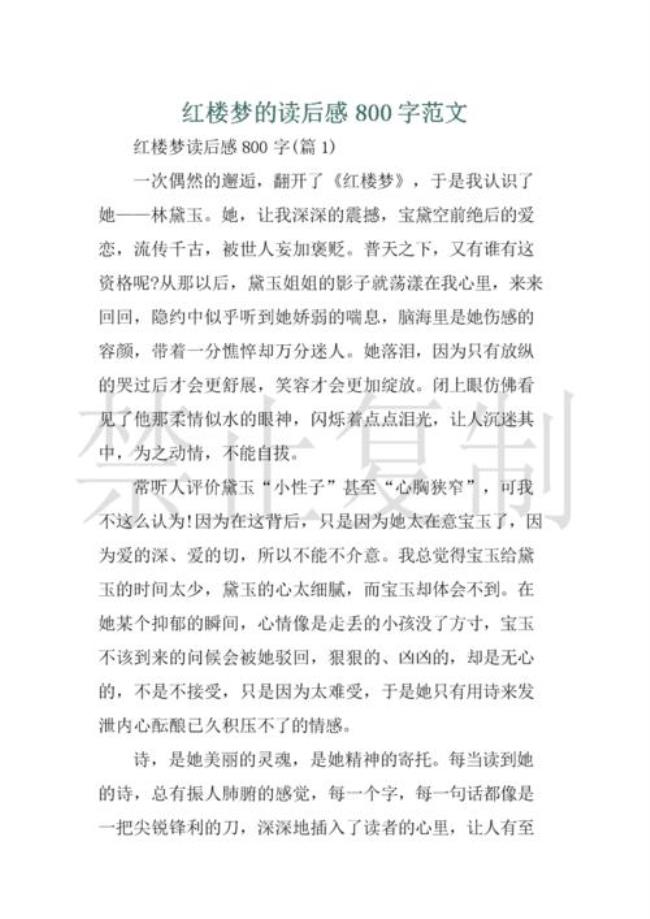 红楼梦的读后感 800 字范文

红楼梦读后感 800 字(篇 1)

一次偶然的邂逅，翻开了《红楼梦》，于是我认识了她——林黛玉。她，让我深深的震撼，宝黛空前绝后的爱恋，流传千古，被世人妄加褒贬。普天之下，又有谁有这资格呢?从那以后，黛玉姐姐的影子就荡漾在我心里，来来回回，隐约中似乎听到她娇弱的喘息，脑海里是她伤感的容颜，带着一分憔悴却万分迷人。她落泪，因为只有放纵的哭过后才会更舒展，笑容才会更加绽放。闭上眼仿佛看见了他那柔情似水的眼神，闪烁着点点泪光，让人沉迷其中，为之动情，不能自拔。

常听人评价黛玉“小性子”甚至“心胸狭窄”，可我不这么认为!因为在这背后，只是因为她太在意宝玉了，因为爱的深、爱的切，所以不能不介意。我总觉得宝玉给黛玉的时间太少，黛玉的心太细腻，而宝玉却体会不到。在她某个抑郁的瞬间，心情像是走丢的小孩没了方寸，宝玉不该到来的问候会被她驳回，狠狠的、凶凶的，却是无心的，不是不接受，只是因为太难受，于是她只有用诗来发泄内心酝酿已久积压不了的情感。

诗，是她美丽的灵魂，是她精神的寄托。每当读到她的诗，总有振人肺腑的感觉，每一个字，每一句话都像是一把尖锐锋利的刀，深深地插入了读者的心里，让人有至

禁止复制